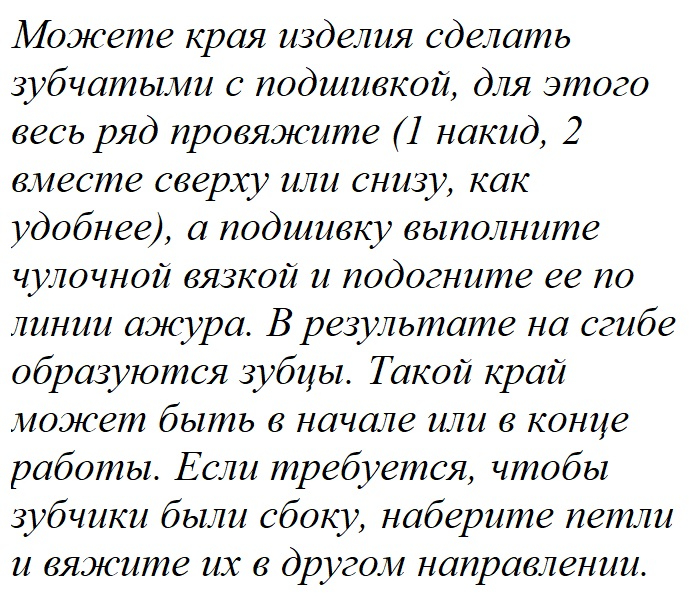 Можете края изделия сделать зубчатыми с подшивкой, для этого весь ряд провяжите (1 накид, 2 вместе сверху или снизу, как удобнее), а подшивку выполните чулочной вязкой и подогните ее по линии ажура. В результате на сгибе образуются зубцы. Такой край может быть в начале или в конце работы. Если требуется, чтобы зубчики были сбоку, наберите петли и вяжите их в другом направлении.